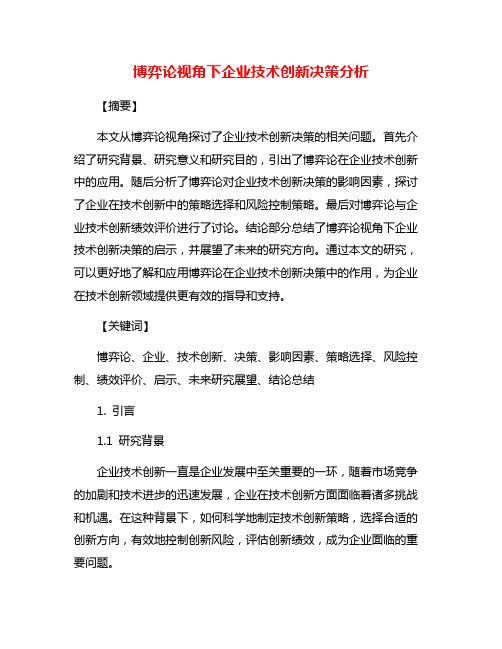 博弈论视角下企业技术创新决策分析

【摘要】

本文从博弈论视角探讨了企业技术创新决策的相关问题。首先介绍了研究背景、研究意义和研究目的，引出了博弈论在企业技术创新中的应用。随后分析了博弈论对企业技术创新决策的影响因素，探讨了企业在技术创新中的策略选择和风险控制策略。最后对博弈论与企业技术创新绩效评价进行了讨论。结论部分总结了博弈论视角下企业技术创新决策的启示，并展望了未来的研究方向。通过本文的研究，可以更好地了解和应用博弈论在企业技术创新决策中的作用，为企业在技术创新领域提供更有效的指导和支持。

【关键词】

博弈论、企业、技术创新、决策、影响因素、策略选择、风险控制、绩效评价、启示、未来研究展望、结论总结

1. 引言

1.1 研究背景

企业技术创新一直是企业发展中至关重要的一环，随着市场竞争的加剧和技术进步的迅速发展，企业在技术创新方面面临着诸多挑战和机遇。在这种背景下，如何科学地制定技术创新策略，选择合适的创新方向，有效地控制创新风险，评估创新绩效，成为企业面临的重要问题。